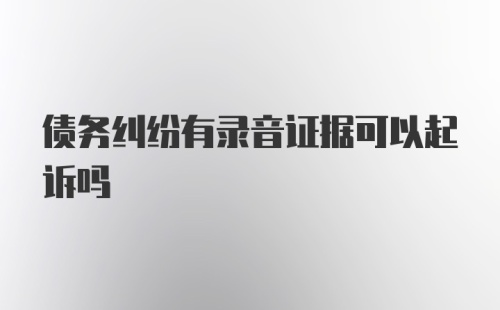 债务纠纷有录音证据可以起诉吗